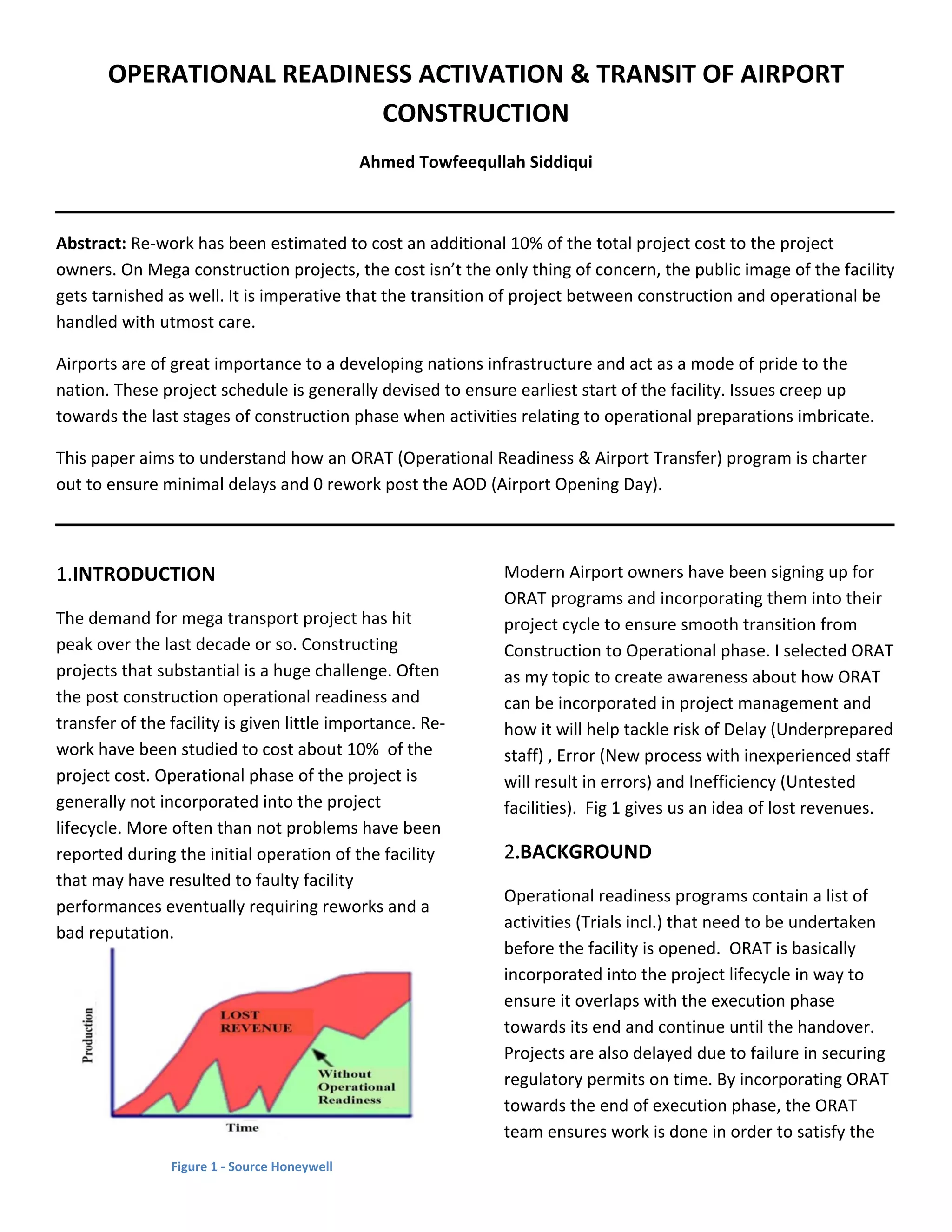 OPERATIONAL READINESS ACTIVATION & TRANSIT OF AIRPORT CONSTRUCTION

Ahmed Towfeequllah Siddiqui

Abstract: Re-work has been estimated to cost an additional 10% of the total project cost to the project owners. On Mega construction projects, the cost isn't the only thing of concern, the public image of the facility gets tarnished as well. It is imperative that the transition of project between construction and operational be handled with utmost care.

Airports are of great importance to a developing nations infrastructure and act as a mode of pride to the nation. These project schedule is generally devised to ensure earliest start of the facility. Issues creep up towards the last stages of construction phase when activities relating to operational preparations imbricate.

This paper aims to understand how an ORAT (Operational Readiness & Airport Transfer) program is charter out to ensure minimal delays and 0 rework post the AOD (Airport Opening Day).

1.INTRODUCTION

The demand for mega transport project has hit peak over the last decade or so. Constructing projects that substantial is a huge challenge. Often the post construction operational readiness and transfer of the facility is given little importance. Re-work have been studied to cost about 10% of the project cost. Operational phase of the project is generally not incorporated into the project lifecycle. More often than not problems have been reported during the initial operation of the facility that may have resulted to faulty facility performances eventually requiring reworks and a bad reputation.

Production

LOST REVENUE

Without Operational Readiness

Time

Figure 1 - Source Honeywell

Modern Airport owners have been signing up for ORAT programs and incorporating them into their project cycle to ensure smooth transition from Construction to Operational phase. I selected ORAT as my topic to create awareness about how ORAT can be incorporated in project management and how it will help tackle risk of Delay (Underprepared staff) , Error (New process with inexperienced staff will result in errors) and Inefficiency (Untested facilities). Fig 1 gives us an idea of lost revenues.

2.BACKGROUND

Operational readiness programs contain a list of activities (Trials incl.) that need to be undertaken before the facility is opened. ORAT is basically incorporated into the project lifecycle in way to ensure it overlaps with the execution phase towards its end and continue until the handover. Projects are also delayed due to failure in securing regulatory permits on time. By incorporating ORAT towards the end of execution phase, the ORAT team ensures work is done in order to satisfy the